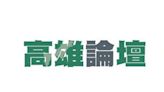 高雄論壇